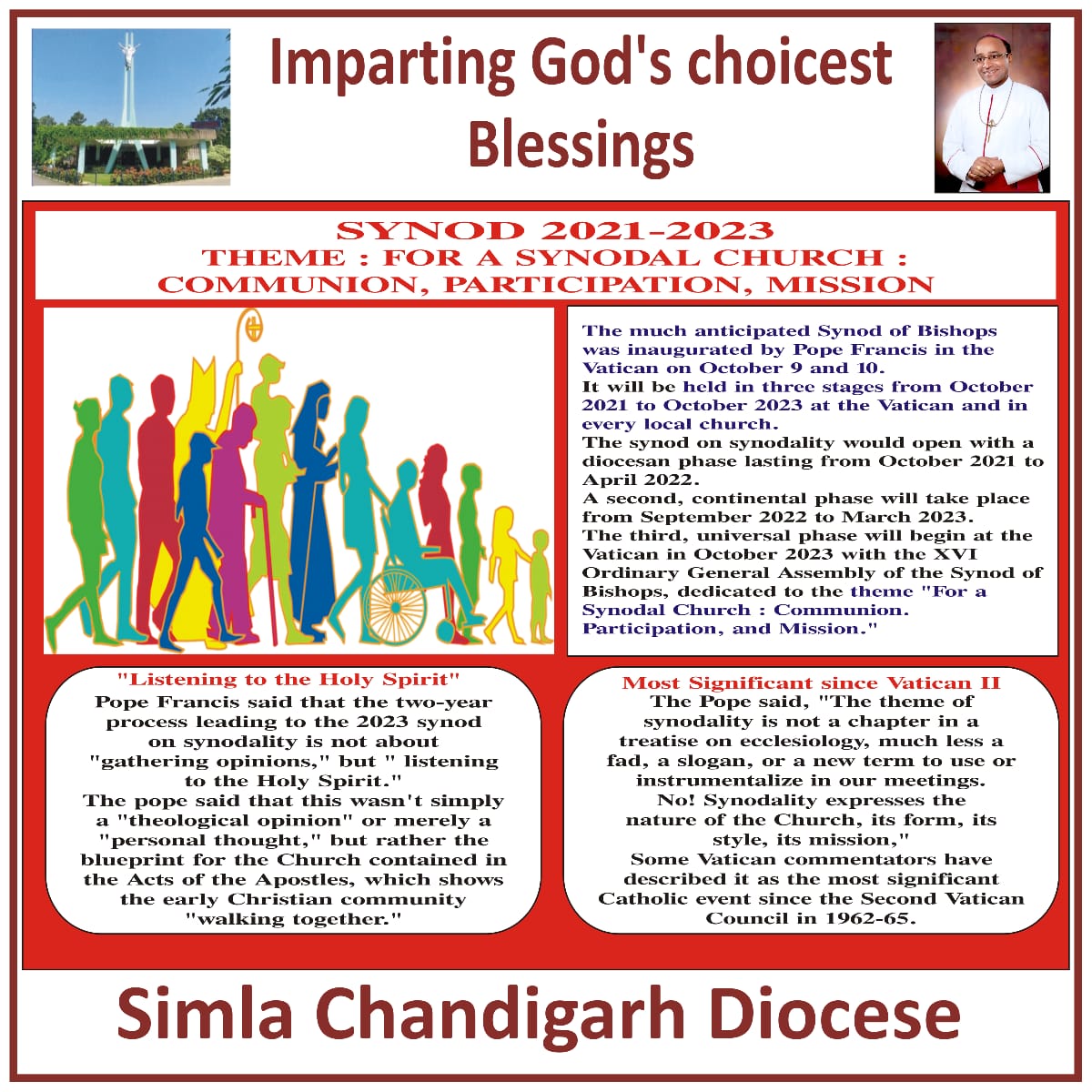 Imparting God's choicest Blessings

SYNOD 2021-2023
THEME : FOR A SYNODAL CHURCH : COMMUNION, PARTICIPATION, MISSION

The much anticipated Synod of Bishops was inaugurated by Pope Francis in the Vatican on October 9 and 10.
It will be held in three stages from October 2021 to October 2023 at the Vatican and in every local church.
The synod on synodality would open with a diocesan phase lasting from October 2021 to April 2022.
A second, continental phase will take place from September 2022 to March 2023.
The third, universal phase will begin at the Vatican in October 2023 with the XVI Ordinary General Assembly of the Synod of Bishops, dedicated to the theme "For a Synodal Church : Communion. Participation, and Mission."

"Listening to the Holy Spirit"
Pope Francis said that the two-year process leading to the 2023 synod on synodality is not about "gathering opinions," but " listening to the Holy Spirit."
The pope said that this wasn't simply a "theological opinion" or merely a "personal thought," but rather the blueprint for the Church contained in the Acts of the Apostles, which shows the early Christian community "walking together."

Most Significant since Vatican II
The Pope said, "The theme of synodality is not a chapter in a treatise on ecclesiology, much less a fad, a slogan, or a new term to use or instrumentalize in our meetings.
No! Synodality expresses the nature of the Church, its form, its style, its mission,"
Some Vatican commentators have described it as the most significant Catholic event since the Second Vatican Council in 1962-65.

Simla Chandigarh Diocese